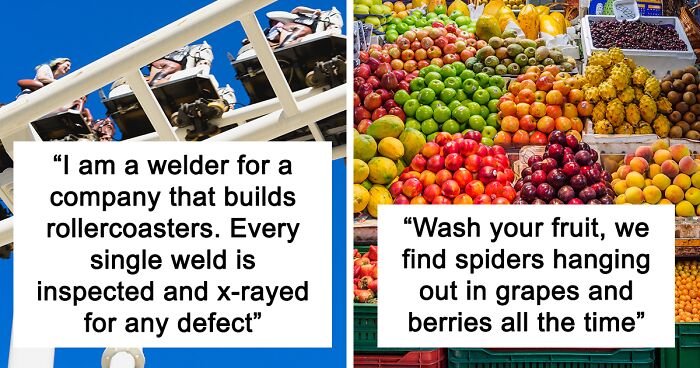 “I am a welder for a company that builds rollercoasters. Every single weld is inspected and x-rayed for any defect”

“Wash your fruit, we find spiders hanging out in grapes and berries all the time”